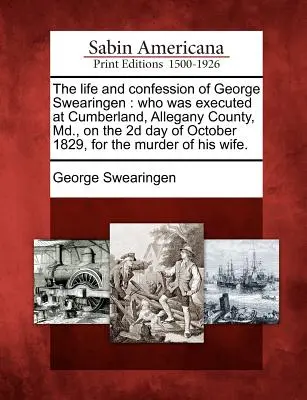 Sabin Americana
Print Editions 1500-1926

The life and confession of George Swearingen : who was executed at Cumberland, Allegany County, Md., on the 2d day of October 1829, for the murder of his wife.

George Swearingen